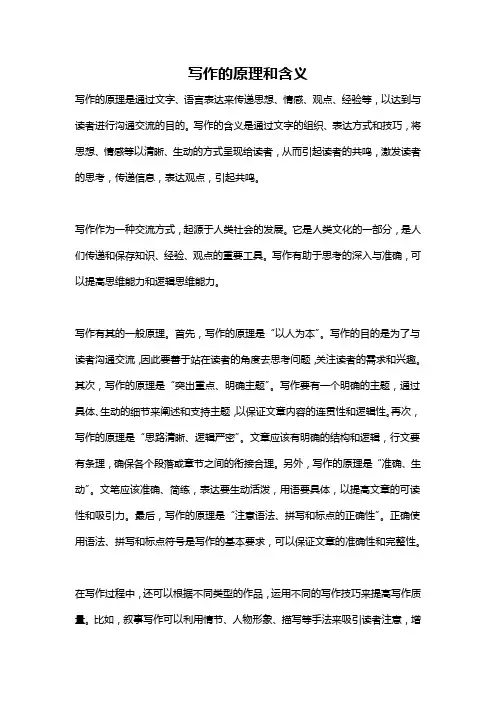 写作的原理和含义

写作的原理是通过文字、语言表达来传递思想、情感、观点、经验等，以达到与读者进行沟通交流的目的。写作的含义是通过文字的组织、表达方式和技巧，将思想、情感等以清晰、生动的方式呈现给读者，从而引起读者的共鸣，激发读者的思考，传递信息，表达观点，引起共鸣。

写作作为一种交流方式，起源于人类社会的发展。它是人类文化的一部分，是人们传递和保存知识、经验、观点的重要工具。写作有助于思考的深入与准确，可以提高思维能力和逻辑思维能力。

写作有其的一般原理。首先，写作的原理是“以人为本”。写作的目的是为了与读者沟通交流，因此要善于站在读者的角度去思考问题，关注读者的需求和兴趣。其次，写作的原理是“突出重点、明确主题”。写作要有一个明确的主题，通过具体、生动的细节来阐述和支持主题，以保证文章内容的连贯性和逻辑性。再次，写作的原理是“思路清晰、逻辑严密”。文章应该有明确的结构和逻辑，行文要有条理，确保各个段落或章节之间的衔接合理。另外，写作的原理是“准确、生动”。文笔应该准确、简练，表达要生动活泼，用语要具体，以提高文章的可读性和吸引力。最后，写作的原理是“注意语法、拼写和标点的正确性”。正确使用语法、拼写和标点符号是写作的基本要求，可以保证文章的准确性和完整性。

在写作过程中，还可以根据不同类型的作品，运用不同的写作技巧来提高写作质量。比如，叙事写作可以利用情节、人物形象、描写等手法来吸引读者注意，增